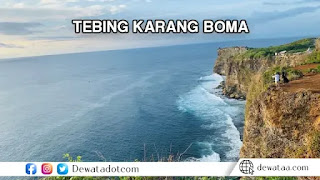 TEBING KARANG BOMA

Dewatadotcom

dewataa.com